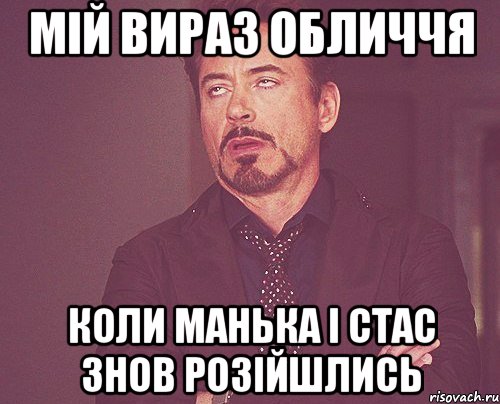 МІЙ ВИРАЗ ОБЛИЧЧЯ

КОЛИ МАНЬКА І СТАС ЗНОВ РОЗІЙШЛИСЬ

risovach.ru